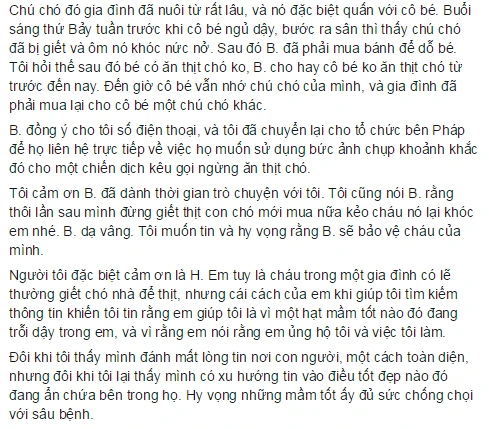 Chú chó đó gia đình đã nuôi từ rất lâu, và nó đặc biệt quấn với cô bé. Buổi sáng thứ Bảy tuần trước khi cô bé ngủ dậy, bước ra sân thì thấy chú chó đã bị giết và ôm nó khóc nức nở. Sau đó B. đã phải mua bánh để dỗ bé. Tôi hỏi thế sau đó bé có ăn thịt chó ko, B. cho hay cô bé ko ăn thịt chó từ trước đến nay. Đến giờ cô bé vẫn nhớ chú chó của mình, và gia đình đã phải mua lại cho cô bé một chú chó khác.

B. đồng ý cho tôi số điện thoại, và tôi đã chuyển lại cho tổ chức bên Pháp để họ liên hệ trực tiếp về việc họ muốn sử dụng bức ảnh chụp khoảnh khắc đó cho một chiến dịch kêu gọi ngừng ăn thịt chó.

Tôi cảm ơn B. đã dành thời gian trò chuyện với tôi. Tôi cũng nói B. rằng thôi lần sau mình đừng giết thịt con chó mới mua nữa kẻo cháu nó lại khóc em nhé. B. dạ vâng. Tôi muốn tin và hy vọng rằng B. sẽ bảo vệ cháu của mình.

Người tôi đặc biệt cảm ơn là H. Em tuy là cháu trong một gia đình có lẽ thường giết chó nhà để thịt, nhưng cái cách của em khi giúp tôi tìm kiếm thông tin khiến tôi tin rằng em giúp tôi là vì một hạt mầm tốt nào đó đang trỗi dậy trong em, và vì rằng em nói rằng em ủng hộ tôi và việc tôi làm.

Đôi khi tôi thấy mình đánh mất lòng tin nơi con người, một cách toàn diện, nhưng đôi khi tôi lại thấy mình có xu hướng tin vào điều tốt đẹp nào đó đang ẩn chứa bên trong họ. Hy vọng những mầm tốt ấy đủ sức chống chọi với sâu bệnh.